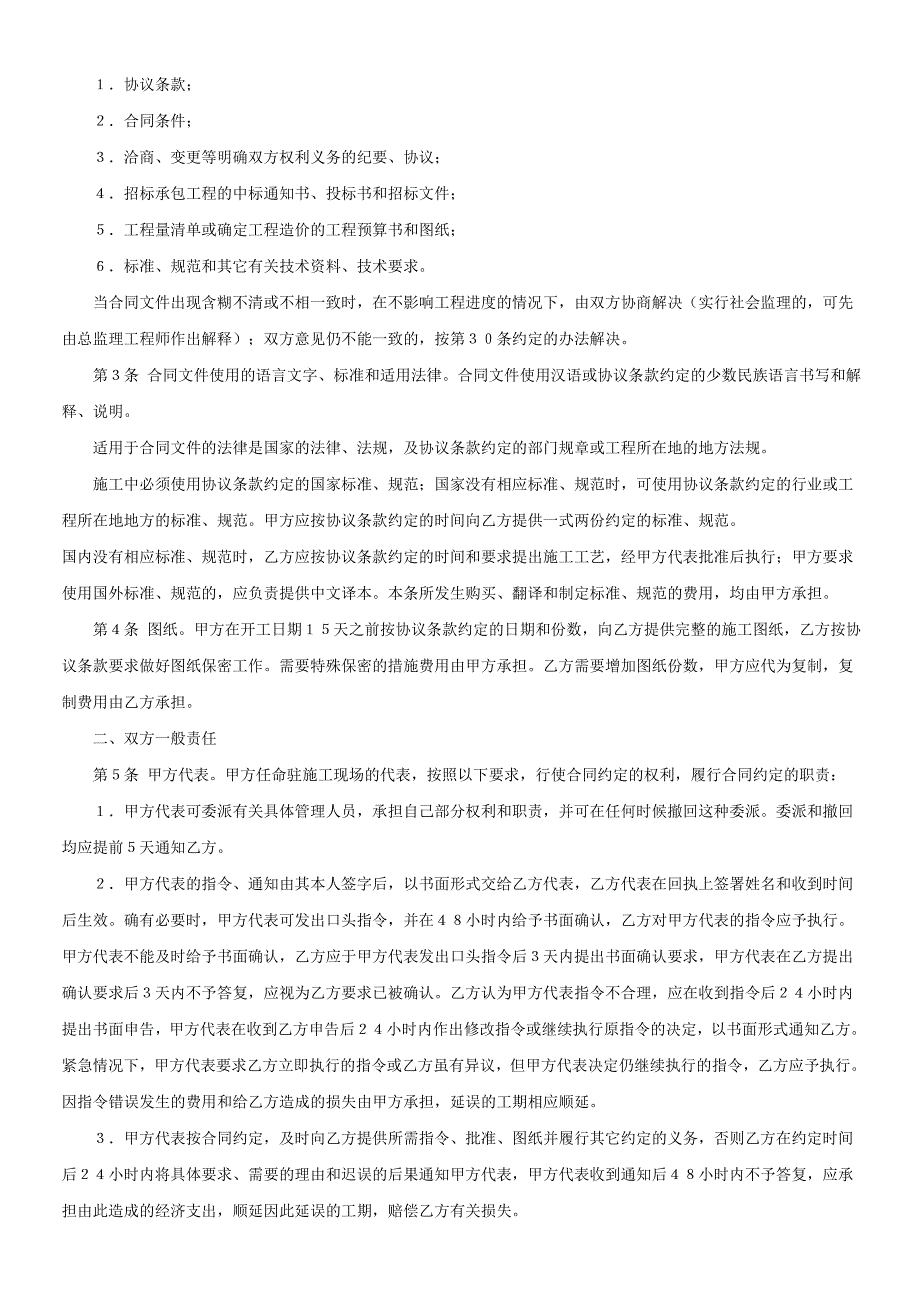 １．协议条款；

２．合同条件；

３．洽商、变更等明确双方权利义务的纪要、协议；

４．招标承包工程的中标通知书、投标书和招标文件；

５．工程量清单或确定工程造价的工程预算书和图纸；

６．标准、规范和其它有关技术资料、技术要求。

当合同文件出现含糊不清或不相一致时，在不影响工程进度的情况下，由双方协商解决（实行社会监理的，可先由总监理工程师作出解释）；双方意见仍不能一致的，按第３０条约定的办法解决。

第３条 合同文件使用的语言文字、标准和适用法律。合同文件使用汉语或协议条款约定的少数民族语言书写和解释、说明。

适用于合同文件的法律是国家的法律、法规，及协议条款约定的部门规章或工程所在地的地方法规。

施工中必须使用协议条款约定的国家标准、规范；国家没有相应标准、规范时，可使用协议条款约定的行业或工程所在地地方的标准、规范。甲方应按协议条款约定的时间向乙方提供一式两份约定的标准、规范。

国内没有相应标准、规范时，乙方应按协议条款约定的时间和要求提出施工工艺，经甲方代表批准后执行；甲方要求使用国外标准、规范的，应负责提供中文译本。本条所发生购买、翻译和制定标准、规范的费用，均由甲方承担。

第４条 图纸。甲方在开工日期１５天之前按协议条款约定的日期和份数，向乙方提供完整的施工图纸，乙方按协议条款要求做好图纸保密工作。需要特殊保密的措施费用由甲方承担。乙方需要增加图纸份数，甲方应代为复制，复制费用由乙方承担。

二、双方一般责任

第５条 甲方代表。甲方任命驻施工现场的代表，按照以下要求，行使合同约定的权利，履行合同约定的职责：

１．甲方代表可委派有关具体管理人员，承担自己部分权利和职责，并可在任何时候撤回这种委派。委派和撤回均应提前５天通知乙方。

２．甲方代表的指令、通知由其本人签字后，以书面形式交给乙方代表，乙方代表在回执上签署姓名和收到时间后生效。确有必要时，甲方代表可发出口头指令，并在４８小时内给予书面确认，乙方对甲方代表的指令应予执行。甲方代表不能及时给予书面确认，乙方应于甲方代表发出口头指令后３天内提出书面确认要求，甲方代表在乙方提出确认要求后３天内不予答复，应视为乙方要求已被确认。乙方认为甲方代表指令不合理，应在收到指令后２４小时内提出书面申告，甲方代表在收到乙方申告后２４小时内作出修改指令或继续执行原指令的决定，以书面形式通知乙方。紧急情况下，甲方代表要求乙方立即执行的指令或乙方虽有异议，但甲方代表决定仍继续执行的指令，乙方应予执行。因指令错误发生的费用和给乙方造成的损失由甲方承担，延误的工期相应顺延。

３．甲方代表按合同约定，及时向乙方提供所需指令、批准、图纸并履行其它约定的义务，否则乙方在约定时间后２４小时内将具体要求、需要的理由和迟误的后果通知甲方代表，甲方代表收到通知后４８小时内不予答复，应承担由此造成的经济支出，顺延因此延误的工期，赔偿乙方有关损失。